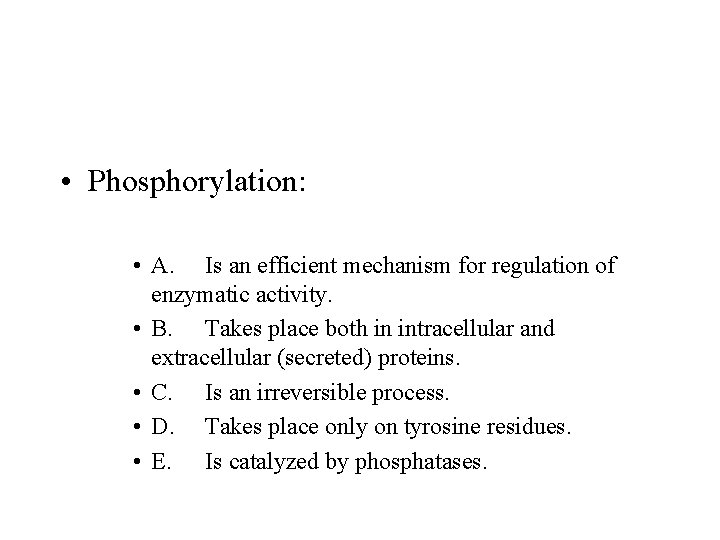 • Phosphorylation:

• A. Is an efficient mechanism for regulation of enzymatic activity.
• B. Takes place both in intracellular and extracellular (secreted) proteins.
• C. Is an irreversible process.
• D. Takes place only on tyrosine residues.
• E. Is catalyzed by phosphatases.